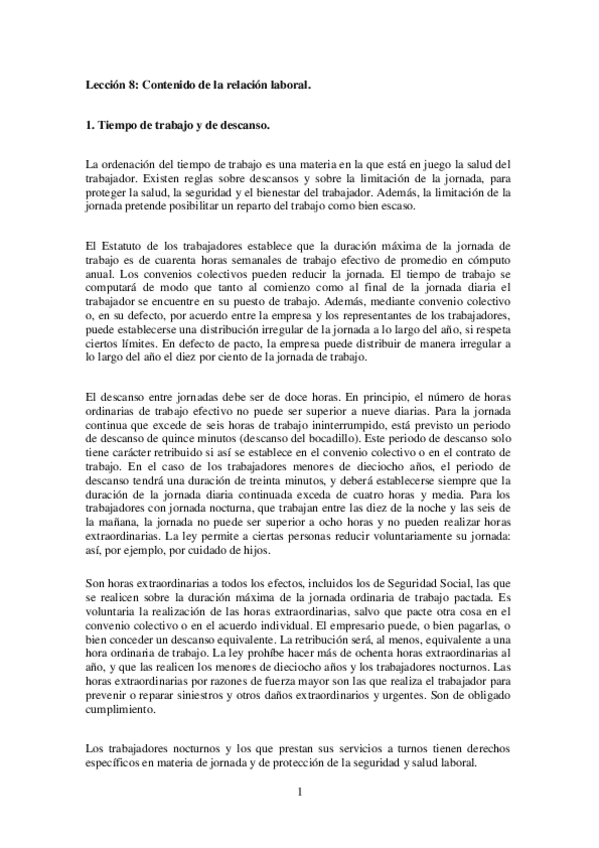 Lección 8: Contenido de la relación laboral.

1. Tiempo de trabajo y de descanso.

La ordenación del tiempo de trabajo es una materia en la que está en juego la salud del trabajador. Existen reglas sobre descansos y sobre la limitación de la jornada, para proteger la salud, la seguridad y el bienestar del trabajador. Además, la limitación de la jornada pretende posibilitar un reparto del trabajo como bien escaso.

El Estatuto de los trabajadores establece que la duración máxima de la jornada de trabajo es de cuarenta horas semanales de trabajo efectivo de promedio en cómputo anual. Los convenios colectivos pueden reducir la jornada. El tiempo de trabajo se computará de modo que tanto al comienzo como al final de la jornada diaria el trabajador se encuentre en su puesto de trabajo. Además, mediante convenio colectivo o, en su defecto, por acuerdo entre la empresa y los representantes de los trabajadores, puede establecerse una distribución irregular de la jornada a lo largo del año, si respeta ciertos límites. En defecto de pacto, la empresa puede distribuir de manera irregular a lo largo del año el diez por ciento de la jornada de trabajo.

El descanso entre jornadas debe ser de doce horas. En principio, el número de horas ordinarias de trabajo efectivo no puede ser superior a nueve diarias. Para la jornada continua que excede de seis horas de trabajo ininterrumpido, está previsto un periodo de descanso de quince minutos (descanso del bocadillo). Este periodo de descanso solo tiene carácter retribuido si así se establece en el convenio colectivo o en el contrato de trabajo. En el caso de los trabajadores menores de dieciocho años, el periodo de descanso tendrá una duración de treinta minutos, y deberá establecerse siempre que la duración de la jornada diaria continuada exceda de cuatro horas y media. Para los trabajadores con jornada nocturna, que trabajan entre las diez de la noche y las seis de la mañana, la jornada no puede ser superior a ocho horas y no pueden realizar horas extraordinarias. La ley permite a ciertas personas reducir voluntariamente su jornada: así, por ejemplo, por cuidado de hijos.

Son horas extraordinarias a todos los efectos, incluidos los de Seguridad Social, las que se realicen sobre la duración máxima de la jornada ordinaria de trabajo pactada. Es voluntaria la realización de las horas extraordinarias, salvo que pacte otra cosa en el convenio colectivo o en el acuerdo individual. El empresario puede, o bien pagarlas, o bien conceder un descanso equivalente. La retribución será, al menos, equivalente a una hora ordinaria de trabajo. La ley prohíbe hacer más de ochenta horas extraordinarias al año, y que las realicen los menores de dieciocho años y los trabajadores nocturnos. Las horas extraordinarias por razones de fuerza mayor son las que realiza el trabajador para prevenir o reparar siniestros y otros daños extraordinarios y urgentes. Son de obligado cumplimiento.

Los trabajadores nocturnos y los que prestan sus servicios a turnos tienen derechos específicos en materia de jornada y de protección de la seguridad y salud laboral.

1